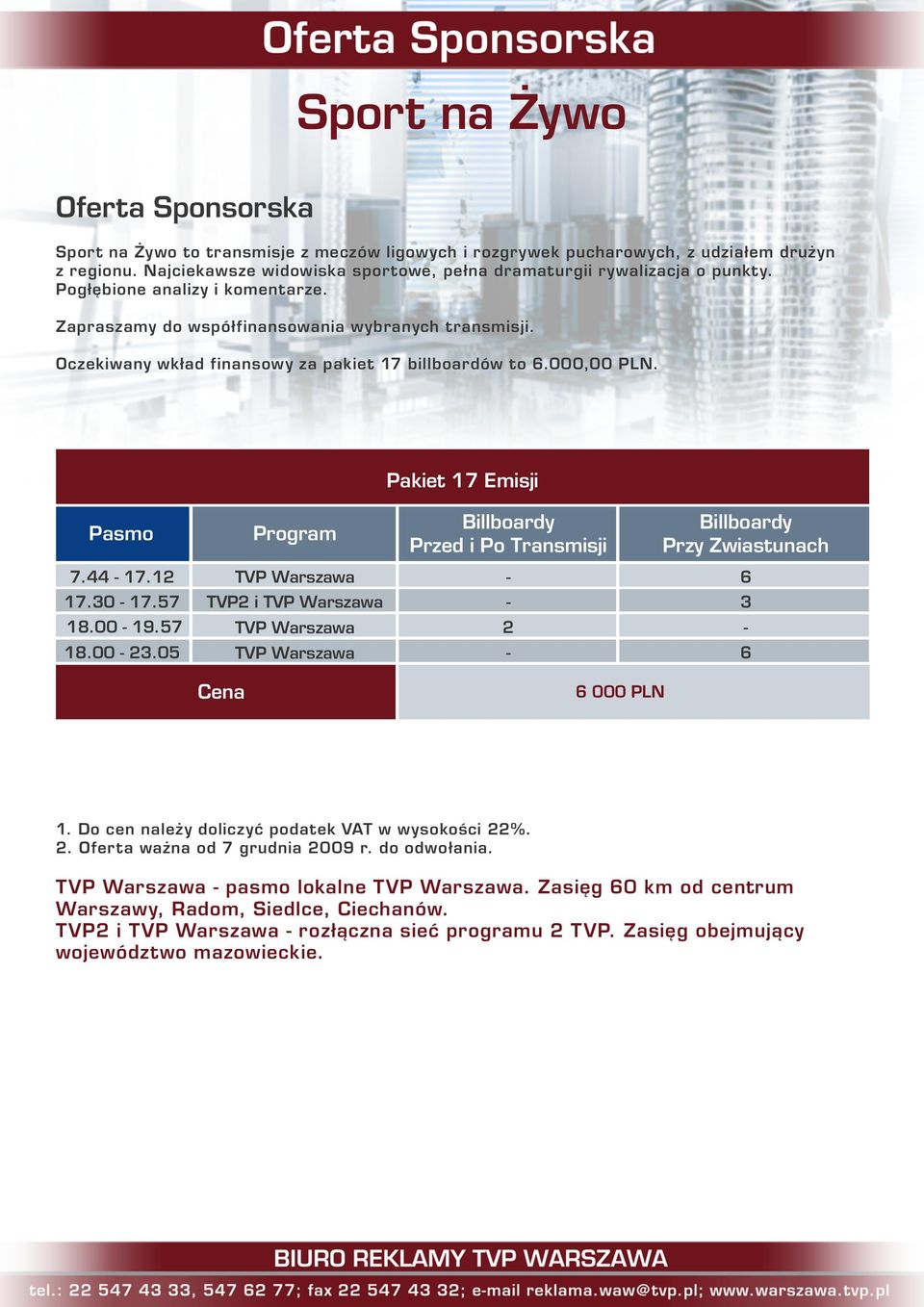 Oferta Sponsorska

Sport na Żywo

Oferta Sponsorska

Sport na Żywo to transmisje z meczów ligowych i rozgrywek pucharowych, z udziałem drużyn z regionu. Najciekawsze widowiska sportowe, pełna dramaturgii rywalizacja o punkty. Pogłębione analizy i komentarze.

Zapraszamy do współfinansowania wybranych transmisji.

Oczekiwany wkład finansowy za pakiet 17 billboardów to 6.000,00 PLN.

Pakiet 17 Emisji

| Pasmo | Program | Billboardy Przed i Po Transmisji | Billboardy Przy Zwiastunach |
|---|---|---|---|
| 7.44 - 17.12 | TVP Warszawa | - | 6 |
| 17.30 - 17.57 | TVP2 i TVP Warszawa | - | 3 |
| 18.00 - 19.57 | TVP Warszawa | 2 | - |
| 18.00 - 23.05 | TVP Warszawa | - | 6 |
| Cena | | 6 000 PLN | |

1. Do cen należy doliczyć podatek VAT w wysokości 22%.
2. Oferta ważna od 7 grudnia 2009 r. do odwołania.

TVP Warszawa - pasmo lokalne TVP Warszawa. Zasięg 60 km od centrum Warszawy, Radom, Siedlce, Ciechanów.
TVP2 i TVP Warszawa - rozłączna sieć programu 2 TVP. Zasięg obejmujący województwo mazowieckie.

BIURO REKLAMY TVP WARSZAWA
tel.: 22 547 43 33, 547 62 77; fax 22 547 43 32; e-mail reklama.waw@tvp.pl; www.warszawa.tvp.pl